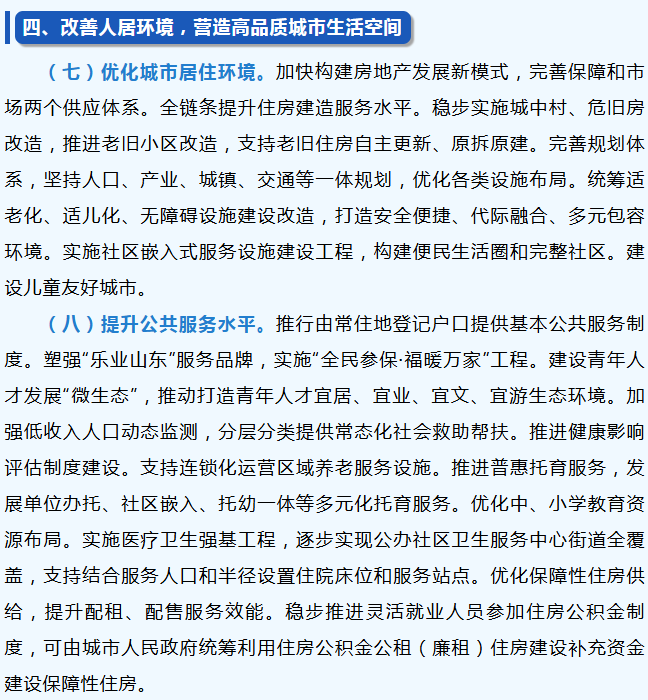 四、改善人居环境，营造高品质城市生活空间

（七）优化城市居住环境。加快构建房地产发展新模式，完善保障和市场两个供应体系。全链条提升住房建造服务水平。稳步实施城中村、危旧房改造，推进老旧小区改造，支持老旧住房自主更新、原拆原建。完善规划体系，坚持人口、产业、城镇、交通等一体规划，优化各类设施布局。统筹适老化、适儿化、无障碍设施建设改造，打造安全便捷、代际融合、多元包容环境。实施社区嵌入式服务设施建设工程，构建便民生活圈和完整社区。建设儿童友好城市。

（八）提升公共服务水平。推行由常住地登记户口提供基本公共服务制度。塑强“乐业山东”服务品牌，实施“全民参保·福暖万家”工程。建设青年人才发展“微生态”，推动打造青年人才宜居、宜业、宜文、宜游生态环境。加强低收入人口动态监测，分层分类提供常态化社会救助帮扶。推进健康影响评估制度建设。支持连锁化运营区域养老服务设施。推进普惠托育服务，发展单位办托、社区嵌入、托幼一体等多元化托育服务。优化中、小学教育资源布局。实施医疗卫生强基工程，逐步实现公办社区卫生服务中心街道全覆盖，支持结合服务人口和半径设置住院床位和服务站点。优化保障性住房供给，提升配租、配售服务效能。稳步推进灵活就业人员参加住房公积金制度，可由城市人民政府统筹利用住房公积金公租（廉租）住房建设补充资金建设保障性住房。